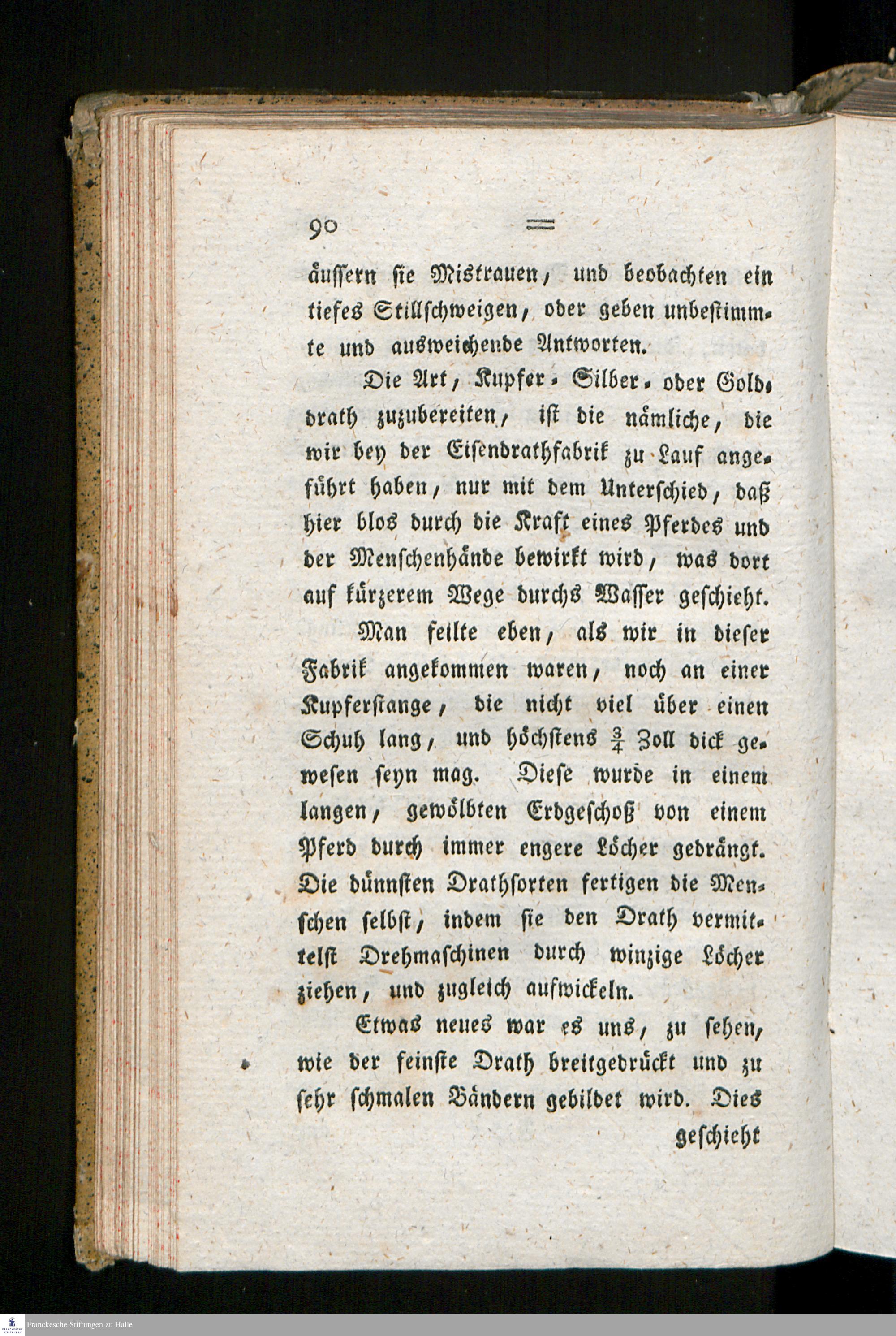 90 =

äussern sie Mistrauen, und beobachten ein tiefes Stillschweigen, oder geben unbestimmte und ausweichende Antworten.

Die Art, Kupfer- Silber- oder Golddrath zuzubereiten, ist die nämliche, die wir bey der Eisendrathfabrik zu Lauf angeführt haben, nur mit dem Unterschied, daß hier blos durch die Kraft eines Pferdes und der Menschenhände bewirkt wird, was dort auf kürzerem Wege durchs Wasser geschieht.

Man feilte eben, als wir in dieser Fabrik angekommen waren, noch an einer Kupferstange, die nicht viel über einen Schuh lang, und höchstens $\frac{3}{4}$ Zoll dick gewesen seyn mag. Diese wurde in einem langen, gewölbten Erdgeschoß von einem Pferd durch immer engere Löcher gedrängt. Die dünnsten Drathsorten fertigen die Menschen selbst, indem sie den Drath vermittelst Drehmaschinen durch winzige Löcher ziehen, und zugleich aufwickeln.

Etwas neues war es uns, zu sehen, wie der feinste Drath breitgedrückt und zu sehr schmalen Bändern gebildet wird. Dies geschieht

Franckesche Stiftungen zu Halle